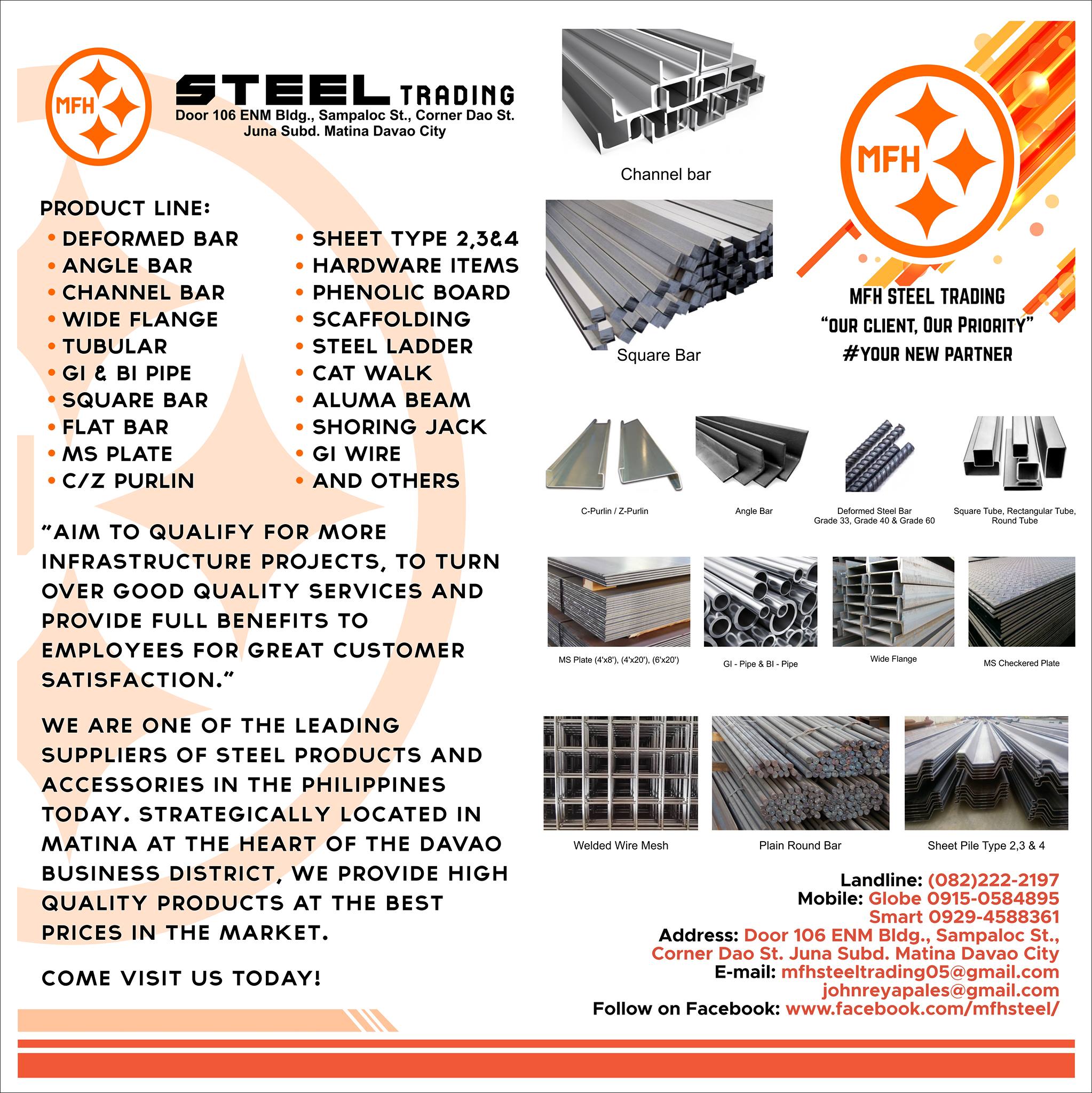 MFH

STEEL TRADING
Door 106 ENM Bldg., Sampaloc St., Corner Dao St.
Juna Subd. Matina Davao City

PRODUCT LINE:
• DEFORMED BAR
• ANGLE BAR
• CHANNEL BAR
• WIDE FLANGE
• TUBULAR
• GI & BI PIPE
• SQUARE BAR
• FLAT BAR
• MS PLATE
• C/Z PURLIN

• SHEET TYPE 2,3&4
• HARDWARE ITEMS
• PHENOLIC BOARD
• SCAFFOLDING
• STEEL LADDER
• CAT WALK
• ALUMA BEAM
• SHORING JACK
• GI WIRE
• AND OTHERS

"AIM TO QUALIFY FOR MORE INFRASTRUCTURE PROJECTS, TO TURN OVER GOOD QUALITY SERVICES AND PROVIDE FULL BENEFITS TO EMPLOYEES FOR GREAT CUSTOMER SATISFACTION."

WE ARE ONE OF THE LEADING SUPPLIERS OF STEEL PRODUCTS AND ACCESSORIES IN THE PHILIPPINES TODAY. STRATEGICALLY LOCATED IN MATINA AT THE HEART OF THE DAVAO BUSINESS DISTRICT, WE PROVIDE HIGH QUALITY PRODUCTS AT THE BEST PRICES IN THE MARKET.

COME VISIT US TODAY!

Channel bar

Square Bar

MFH

MFH STEEL TRADING
"OUR CLIENT, OUR PRIORITY"
#YOUR NEW PARTNER

C-Purlin / Z-Purlin

Angle Bar

Deformed Steel Bar
Grade 33, Grade 40 & Grade 60

Square Tube, Rectangular Tube, Round Tube

MS Plate (4'x8'), (4'x20'), (6'x20')

GI - Pipe & BI - Pipe

Wide Flange

MS Checkered Plate

Welded Wire Mesh

Plain Round Bar

Sheet Pile Type 2,3 & 4

Landline: (082)222-2197
Mobile: Globe 0915-0584895
Smart 0929-4588361
Address: Door 106 ENM Bldg., Sampaloc St., Corner Dao St. Juna Subd. Matina Davao City
E-mail: mfhsteeltrading05@gmail.com
johnreyapales@gmail.com
Follow on Facebook: www.facebook.com/mfhsteel/